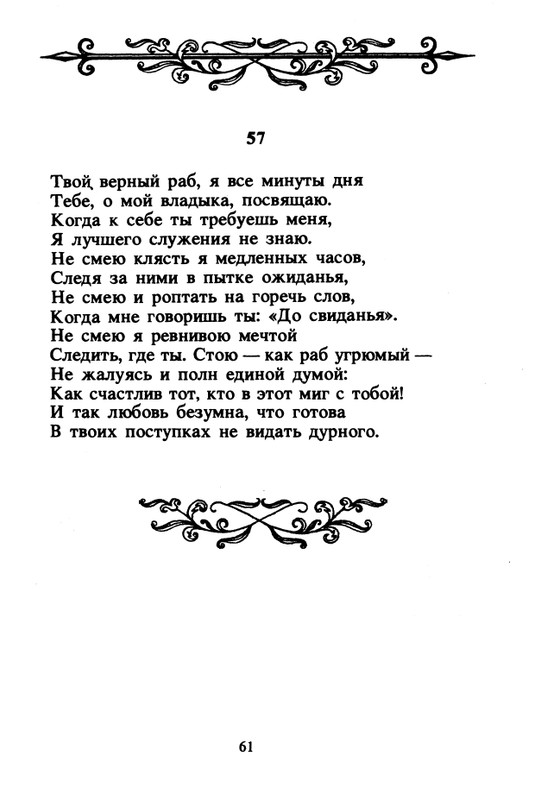 57

Твой верный раб, я все минуты дня
Тебе, о мой владыка, посвящаю.
Когда к себе ты требуешь меня,
Я лучшего служения не знаю.
Не смею клясть я медленных часов,
Следя за ними в пытке ожиданья,
Не смею и роптать на горечь слов,
Когда мне говоришь ты: «До свиданья».
Не смею я ревнивою мечтой
Следить, где ты. Стою — как раб угрюмый —
Не жалуясь и полн единой думой:
Как счастлив тот, кто в этот миг с тобой!
И так любовь безумна, что готова
В твоих поступках не видать дурного.

61